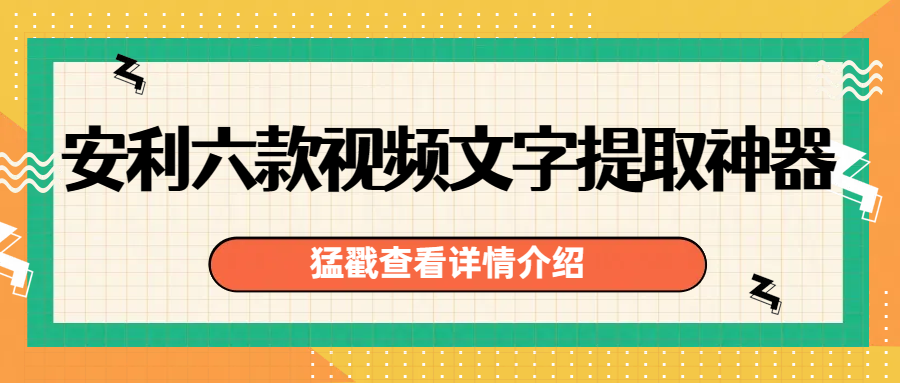 安利六款视频文字提取神器

猛戳查看详情介绍